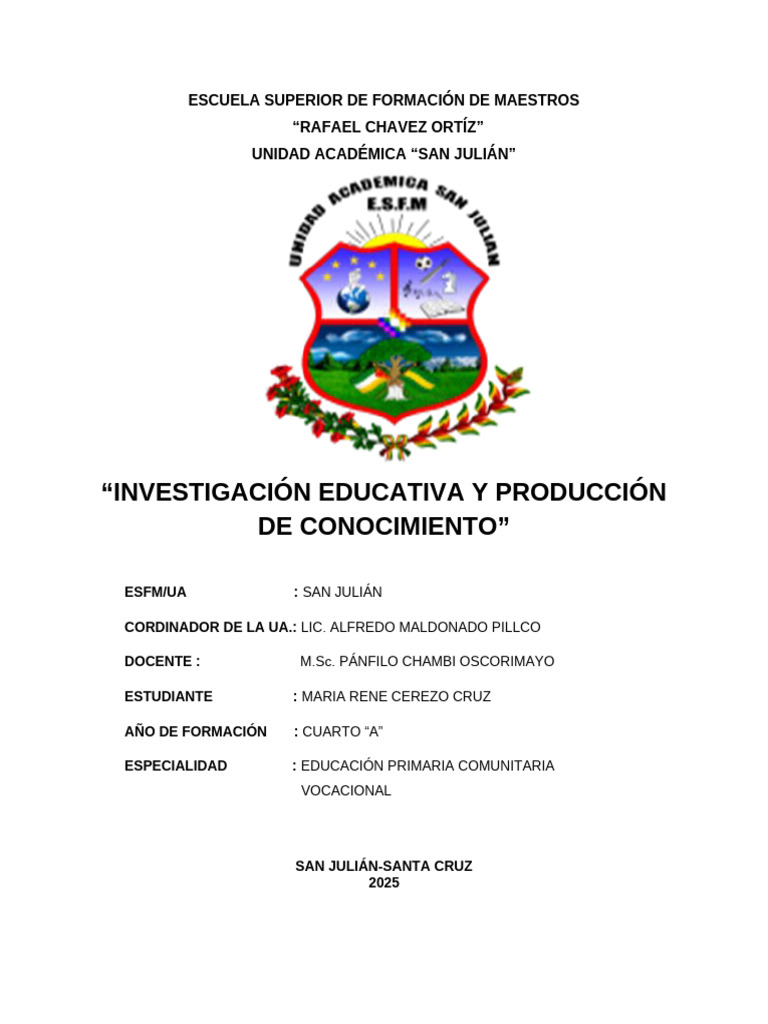 ESCUELA SUPERIOR DE FORMACIÓN DE MAESTROS
“RAFAEL CHAVEZ ORTÍZ”
UNIDAD ACADÉMICA “SAN JULIÁN”

UNIDAD ACADEMICA SAN JULIAN
E.S.F.M

“INVESTIGACIÓN EDUCATIVA Y PRODUCCIÓN DE CONOCIMIENTO”

ESFM/UA : SAN JULIÁN

CORDINADOR DE LA UA.: LIC. ALFREDO MALDONADO PILLCO

DOCENTE : M.Sc. PÁNFILO CHAMBI OSCORIMAYO

ESTUDIANTE : MARIA RENE CEREZO CRUZ

AÑO DE FORMACIÓN : CUARTO “A”

ESPECIALIDAD : EDUCACIÓN PRIMARIA COMUNITARIA VOCACIONAL

SAN JULIÁN-SANTA CRUZ
2025